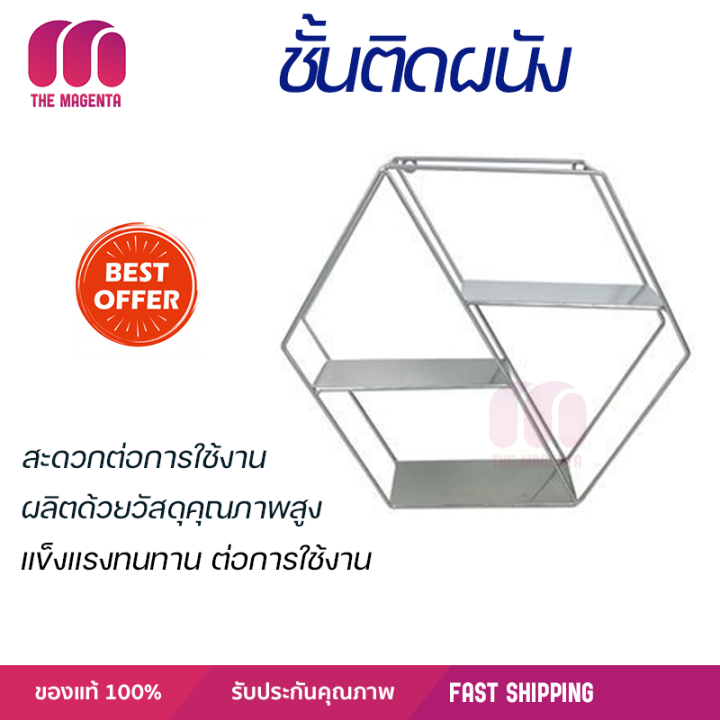 THE MAGENTA

ชั้นติดผนัง

BEST OFFER

THE MAGENTA

สะดวกต่อการใช้งาน

ผลิตด้วยวัสดุคุณภาพสูง

แข็งแรงทนทาน ต่อการใช้งาน

ของแท้ 100%

รับประกันคุณภาพ

FAST SHIPPING